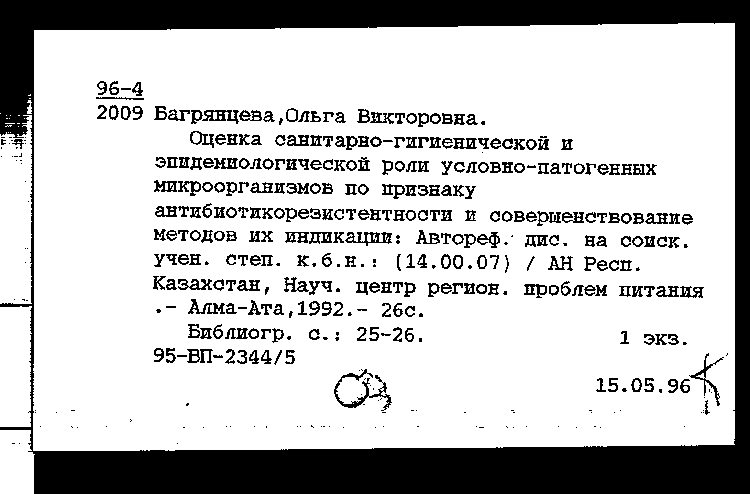 96-4
2009 Багрянцева,Ольга Викторовна.

Оценка санитарно-гигиенической и эпидемиологической роли условно-патогенных микроорганизмов по признаку антибиотикорезистентности и совершенствование методов их индикации: Автореф. дис. на соиск. учен. степ. к.б.н.: (14.00.07) / АН Респ. Казахстан, Науч. центр регион. проблем питания .- Алма-Ата,1992.- 26с.

Библиогр. с.: 25-26. 1 экз.
95-ВП-2344/5

15.05.96